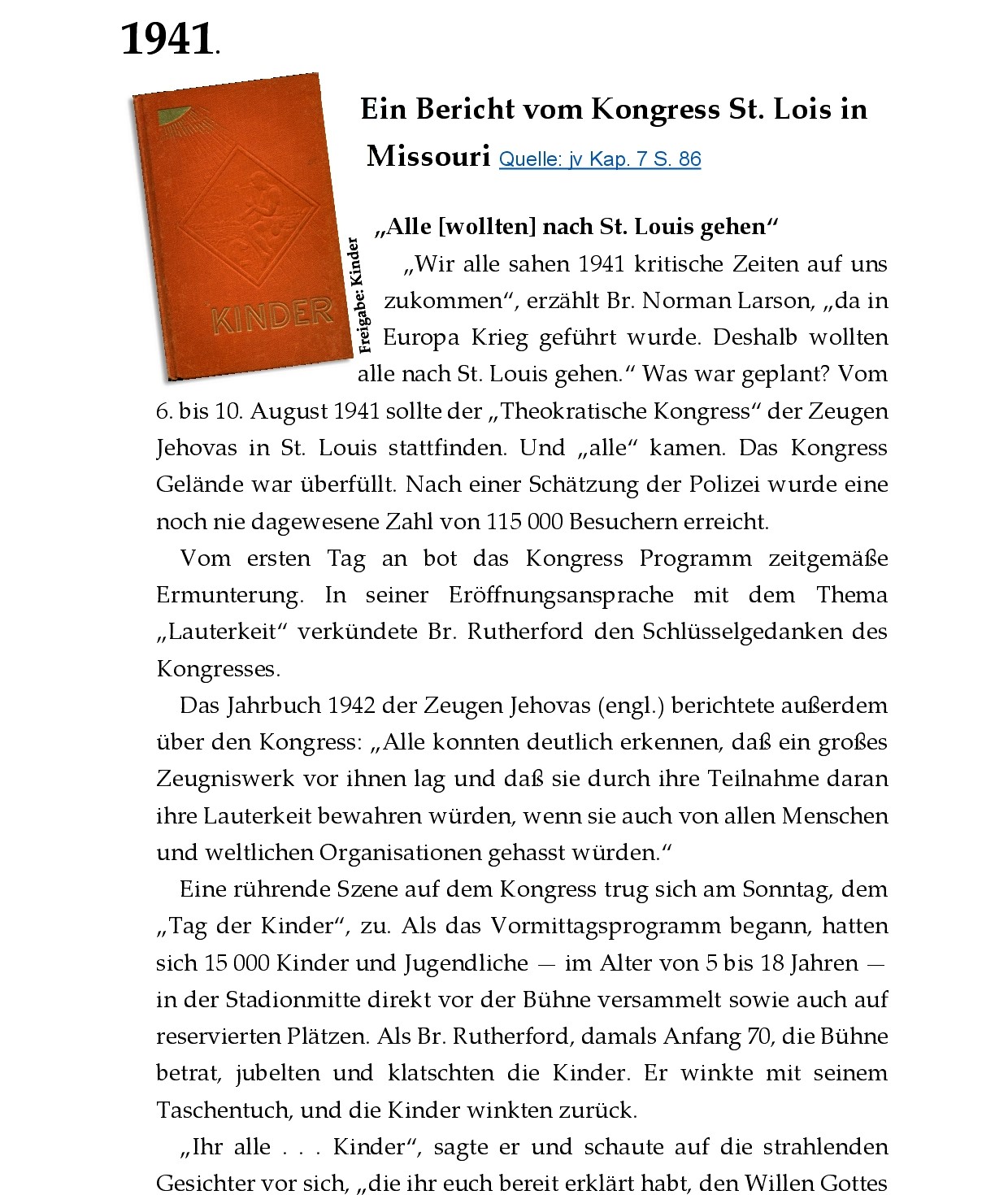 1941.

KINDER

Freigabe: Kinder

Ein Bericht vom Kongress St. Lois in Missouri Quelle: jv Kap. 7 S. 86

„Alle [wollten] nach St. Louis gehen“

„Wir alle sahen 1941 kritische Zeiten auf uns zukommen“, erzählt Br. Norman Larson, „da in Europa Krieg geführt wurde. Deshalb wollten alle nach St. Louis gehen.“ Was war geplant? Vom 6. bis 10. August 1941 sollte der „Theokratische Kongress“ der Zeugen Jehovas in St. Louis stattfinden. Und „alle“ kamen. Das Kongress Gelände war überfüllt. Nach einer Schätzung der Polizei wurde eine noch nie dagewesene Zahl von 115 000 Besuchern erreicht.

Vom ersten Tag an bot das Kongress Programm zeitgemäße Ermunterung. In seiner Eröffnungsansprache mit dem Thema „Lauterkeit“ verkündete Br. Rutherford den Schlüsselgedanken des Kongresses.

Das Jahrbuch 1942 der Zeugen Jehovas (engl.) berichtete außerdem über den Kongress: „Alle konnten deutlich erkennen, daß ein großes Zeugniswerk vor ihnen lag und daß sie durch ihre Teilnahme daran ihre Lauterkeit bewahren würden, wenn sie auch von allen Menschen und weltlichen Organisationen gehasst würden.“

Eine rührende Szene auf dem Kongress trug sich am Sonntag, dem „Tag der Kinder“, zu. Als das Vormittagsprogramm begann, hatten sich 15 000 Kinder und Jugendliche — im Alter von 5 bis 18 Jahren — in der Stadionmitte direkt vor der Bühne versammelt sowie auch auf reservierten Plätzen. Als Br. Rutherford, damals Anfang 70, die Bühne betrat, jubelten und klatschten die Kinder. Er winkte mit seinem Taschentuch, und die Kinder winkten zurück.

„Ihr alle . . . Kinder“, sagte er und schaute auf die strahlenden Gesichter vor sich, „die ihr euch bereit erklärt habt, den Willen Gottes